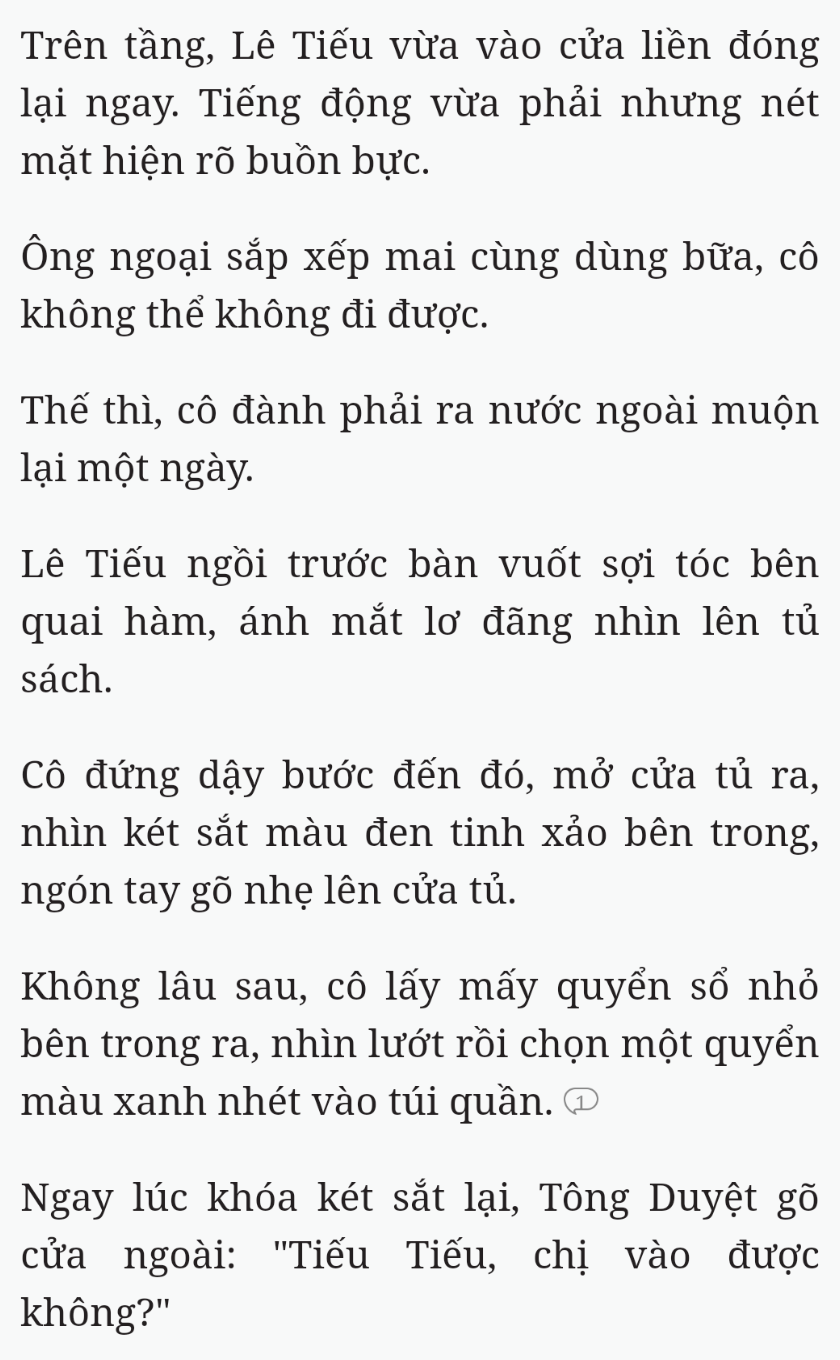 Trên tầng, Lê Tiếu vừa vào cửa liền đóng lại ngay. Tiếng động vừa phải nhưng nét mặt hiện rõ buồn bực.

Ông ngoại sắp xếp mai cùng dùng bữa, cô không thể không đi được.

Thế thì, cô đành phải ra nước ngoài muộn lại một ngày.

Lê Tiếu ngồi trước bàn vuốt sợi tóc bên quai hàm, ánh mắt lơ đãng nhìn lên tủ sách.

Cô đứng dậy bước đến đó, mở cửa tủ ra, nhìn két sắt màu đen tinh xảo bên trong, ngón tay gõ nhẹ lên cửa tủ.

Không lâu sau, cô lấy mấy quyển sổ nhỏ bên trong ra, nhìn lướt rồi chọn một quyển màu xanh nhét vào túi quần. 1

Ngay lúc khóa két sắt lại, Tông Duyệt gõ cửa ngoài: "Tiếu Tiếu, chị vào được không?"